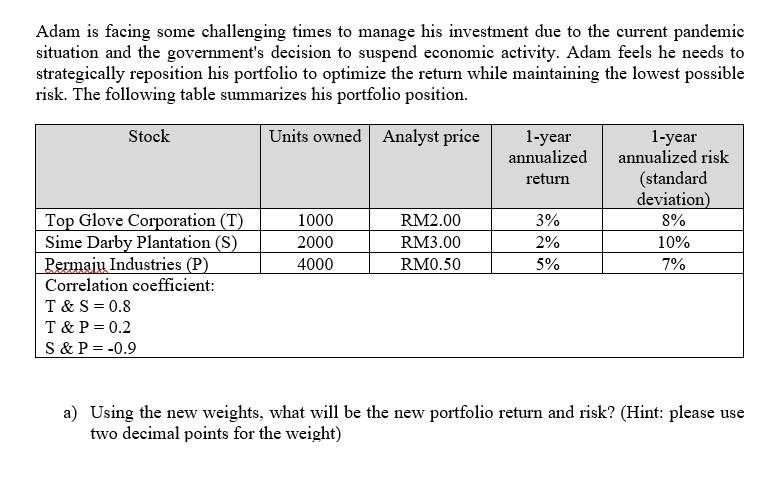 Adam is facing some challenging times to manage his investment due to the current pandemic situation and the government's decision to suspend economic activity. Adam feels he needs to strategically reposition his portfolio to optimize the return while maintaining the lowest possible risk. The following table summarizes his portfolio position.

| Stock | Units owned | Analyst price | 1-year annualized return | 1-year annualized risk (standard deviation) |
|---|---|---|---|---|
| Top Glove Corporation (T) | 1000 | RM2.00 | 3% | 8% |
| Sime Darby Plantation (S) | 2000 | RM3.00 | 2% | 10% |
| Permaju Industries (P) | 4000 | RM0.50 | 5% | 7% |
| Correlation coefficient: T & S = 0.8 T & P = 0.2 S & P = -0.9 | | | | |

a) Using the new weights, what will be the new portfolio return and risk? (Hint: please use two decimal points for the weight)